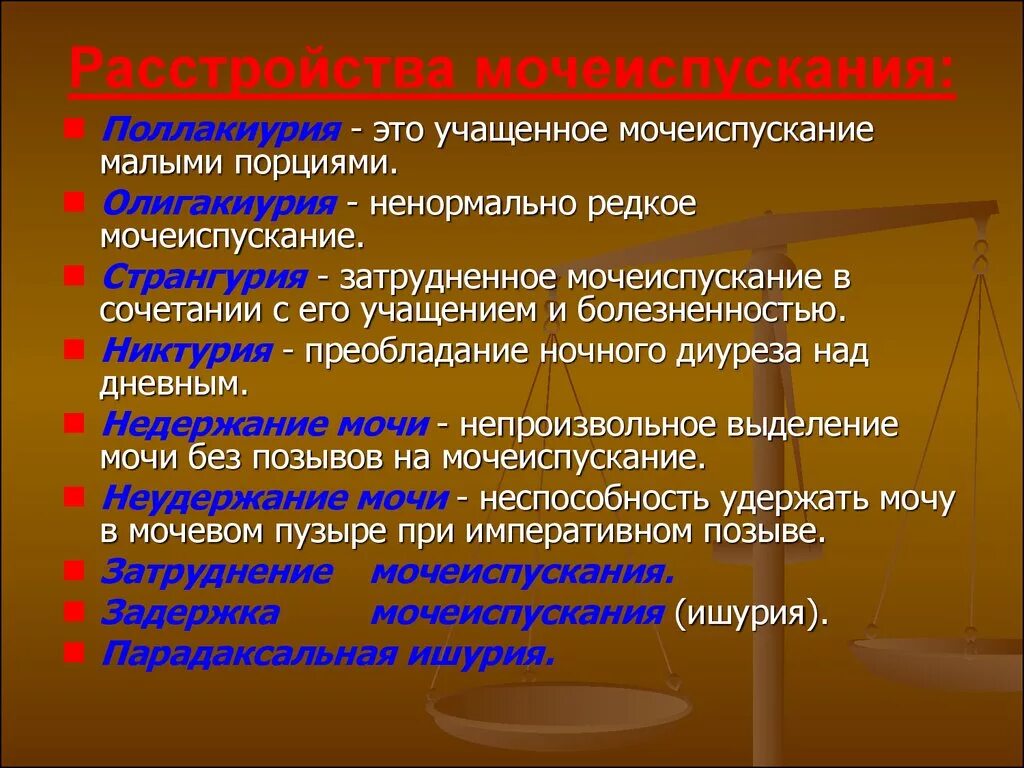 Расстройства мочеиспускания:

Поллакиурия - это учащенное мочеиспускание малыми порциями.

Олигакиурия - ненормально редкое мочеиспускание.

Странгурия - затрудненное мочеиспускание в сочетании с его учащением и болезненностью.

Никтурия - преобладание ночного диуреза над дневным.

Недержание мочи - непроизвольное выделение мочи без позывов на мочеиспускание.

Неудержание мочи - неспособность удержать мочу в мочевом пузыре при императивном позыве.

Затруднение мочеиспускания.

Задержка мочеиспускания (ишурия).

Парадаксальная ишурия.